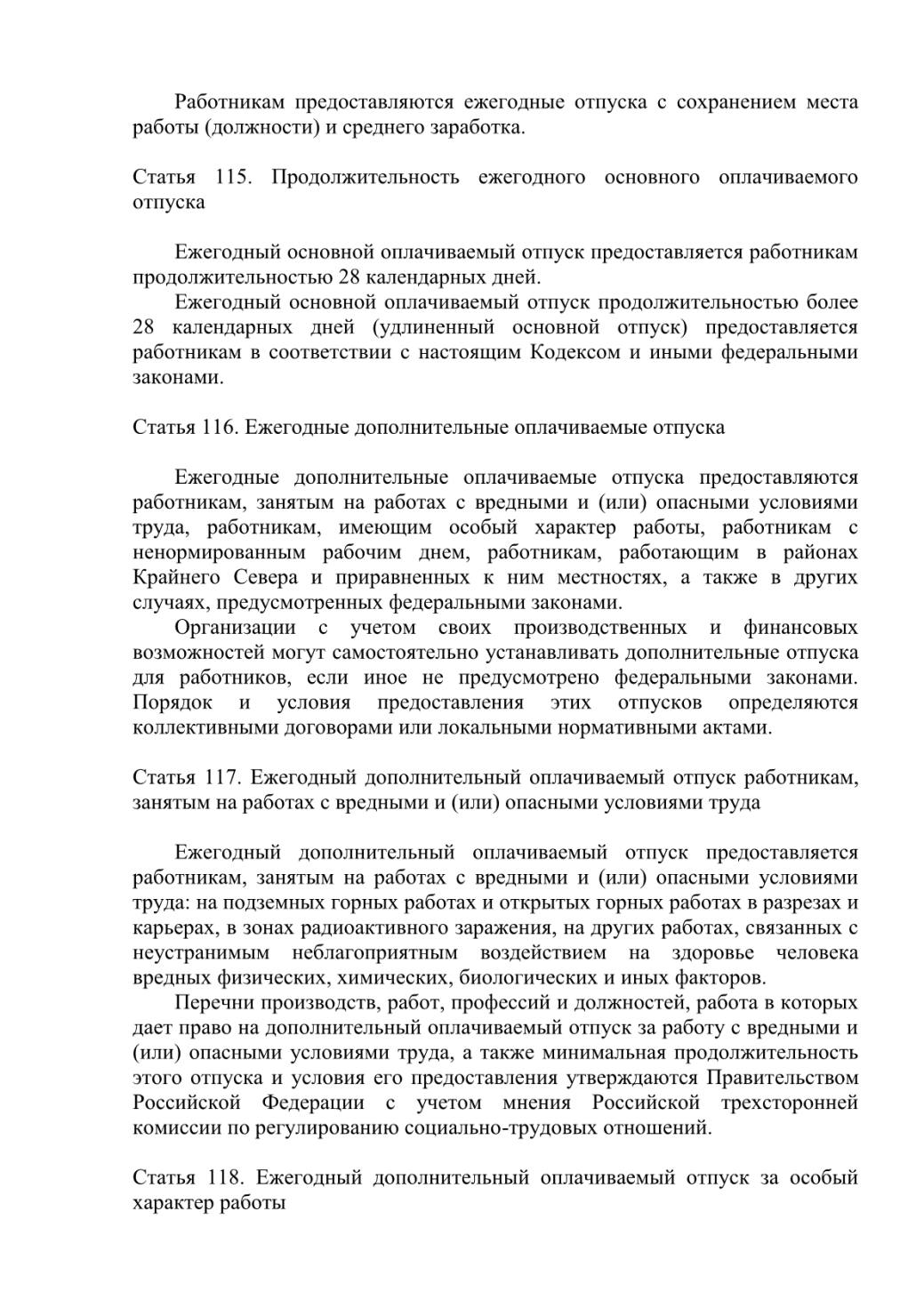 Работникам предоставляются ежегодные отпуска с сохранением места работы (должности) и среднего заработка.

Статья 115. Продолжительность ежегодного основного оплачиваемого отпуска

Ежегодный основной оплачиваемый отпуск предоставляется работникам продолжительностью 28 календарных дней.

Ежегодный основной оплачиваемый отпуск продолжительностью более 28 календарных дней (удлиненный основной отпуск) предоставляется работникам в соответствии с настоящим Кодексом и иными федеральными законами.

Статья 116. Ежегодные дополнительные оплачиваемые отпуска

Ежегодные дополнительные оплачиваемые отпуска предоставляются работникам, занятым на работах с вредными и (или) опасными условиями труда, работникам, имеющим особый характер работы, работникам с ненормированным рабочим днем, работникам, работающим в районах Крайнего Севера и приравненных к ним местностях, а также в других случаях, предусмотренных федеральными законами.

Организации с учетом своих производственных и финансовых возможностей могут самостоятельно устанавливать дополнительные отпуска для работников, если иное не предусмотрено федеральными законами. Порядок и условия предоставления этих отпусков определяются коллективными договорами или локальными нормативными актами.

Статья 117. Ежегодный дополнительный оплачиваемый отпуск работникам, занятым на работах с вредными и (или) опасными условиями труда

Ежегодный дополнительный оплачиваемый отпуск предоставляется работникам, занятым на работах с вредными и (или) опасными условиями труда: на подземных горных работах и открытых горных работах в разрезах и карьерах, в зонах радиоактивного заражения, на других работах, связанных с неустранимым неблагоприятным воздействием на здоровье человека вредных физических, химических, биологических и иных факторов.

Перечни производств, работ, профессий и должностей, работа в которых дает право на дополнительный оплачиваемый отпуск за работу с вредными и (или) опасными условиями труда, а также минимальная продолжительность этого отпуска и условия его предоставления утверждаются Правительством Российской Федерации с учетом мнения Российской трехсторонней комиссии по регулированию социально-трудовых отношений.

Статья 118. Ежегодный дополнительный оплачиваемый отпуск за особый характер работы